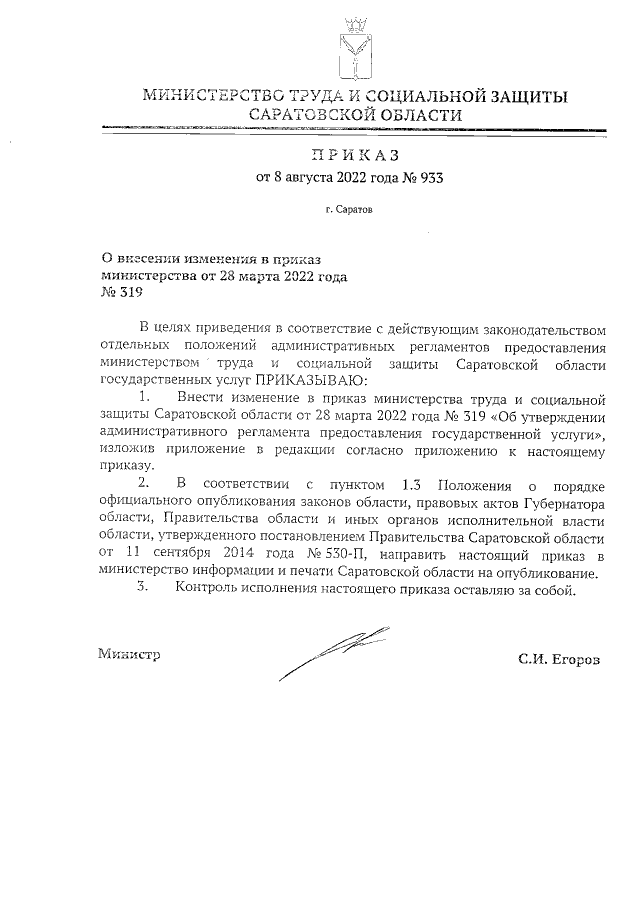 МИНИСТЕРСТВО ТРУДА И СОЦИАЛЬНОЙ ЗАЩИТЫ САРАТОВСКОЙ ОБЛАСТИ

ПРИКАЗ
от 8 августа 2022 года № 933

г. Саратов

О внесении изменения в приказ министерства от 28 марта 2022 года № 319

В целях приведения в соответствие с действующим законодательством отдельных положений административных регламентов предоставления министерством труда и социальной защиты Саратовской области государственных услуг ПРИКАЗЫВАЮ:

1. Внести изменение в приказ министерства труда и социальной защиты Саратовской области от 28 марта 2022 года № 319 «Об утверждении административного регламента предоставления государственной услуги», изложив приложение в редакции согласно приложению к настоящему приказу.

2. В соответствии с пунктом 1.3 Положения о порядке официального опубликования законов области, правовых актов Губернатора области, Правительства области и иных органов исполнительной власти области, утвержденного постановлением Правительства Саратовской области от 11 сентября 2014 года № 530-П, направить настоящий приказ в министерство информации и печати Саратовской области на опубликование.

3. Контроль исполнения настоящего приказа оставляю за собой.

Министр С.И. Егоров